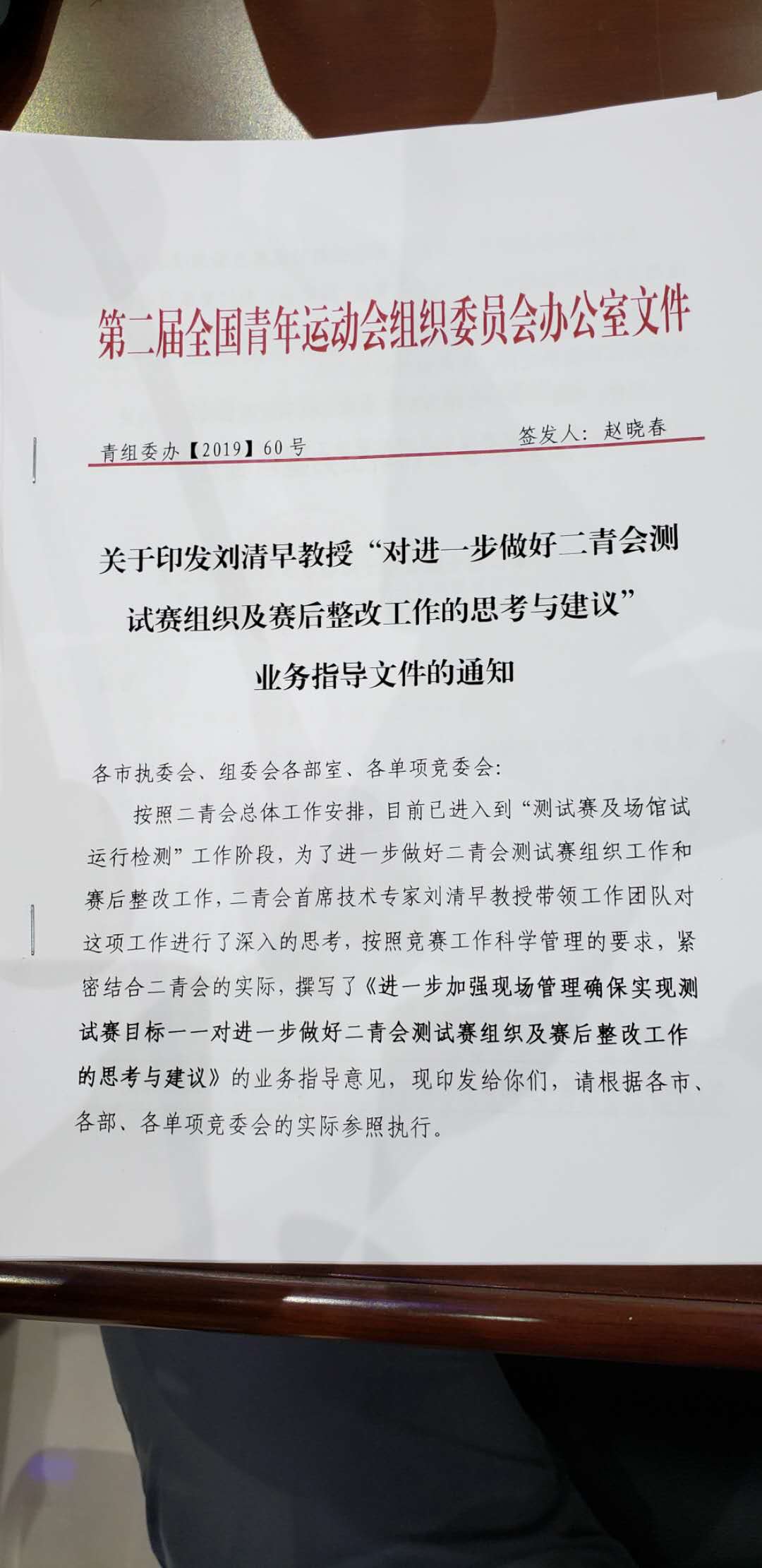 第二届全国青年运动会组织委员会办公室文件

青组委办【2019】60号

签发人：赵晓春

关于印发刘清早教授“对进一步做好二青会测试赛组织及赛后整改工作的思考与建议”业务指导文件的通知

各市执委会、组委会各部室、各单项竞委会：

按照二青会总体工作安排，目前已进入到“测试赛及场馆试运行检测”工作阶段，为了进一步做好二青会测试赛组织工作和赛后整改工作，二青会首席技术专家刘清早教授带领工作团队对这项工作进行了深入的思考，按照竞赛工作科学管理的要求，紧密结合二青会的实际，撰写了《进一步加强现场管理确保实现测试赛目标——对进一步做好二青会测试赛组织及赛后整改工作的思考与建议》的业务指导意见，现印发给你们，请根据各市、各部、各单项竞委会的实际参照执行。